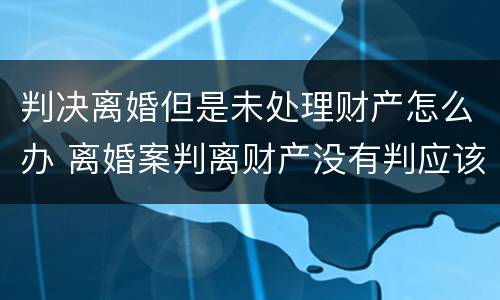 判决离婚但是未处理财产怎么办 离婚案判离财产没有判应该